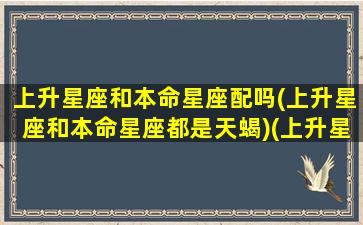 上升星座和本命星座配吗(上升星座和本命星座都是天蝎)(上升星